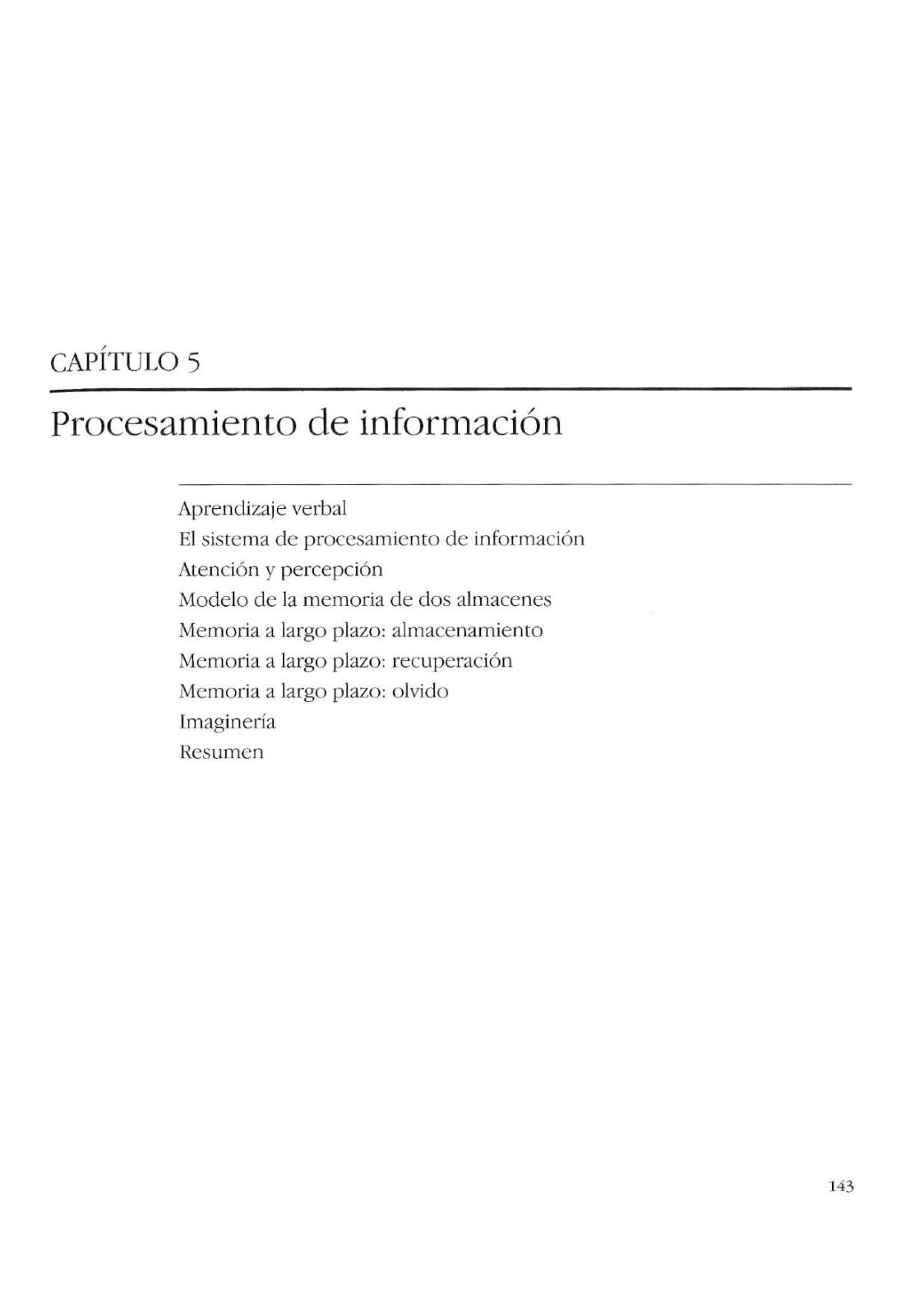 CAPÍTULO 5

Procesamiento de información

Aprendizaje verbal
El sistema de procesamiento de información
Atención y percepción
Modelo de la memoria de dos almacenes
Memoria a largo plazo: almacenamiento
Memoria a largo plazo: recuperación
Memoria a largo plazo: olvido
Imaginería
Resumen

143